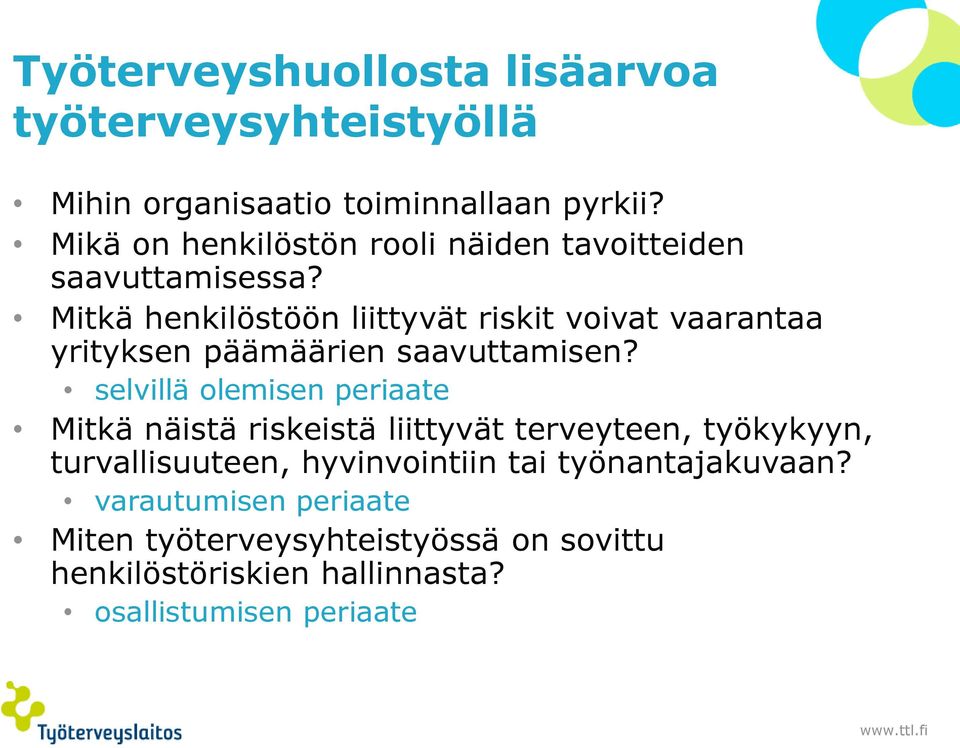 Työterveyshuollosta lisäarvoa työterveysyhteistyöllä

• Mihin organisaatio toiminnallaan pyrkii?
• Mikä on henkilöstön rooli näiden tavoitteiden saavuttamisessa?
• Mitkä henkilöstöön liittyvät riskit voivat vaarantaa yrityksen päämäärien saavuttamisen?
  • selvillä olemisen periaate
• Mitkä näistä riskeistä liittyvät terveyteen, työkykyyn, turvallisuuteen, hyvinvointiin tai työnantajakuvaan?
  • varautumisen periaate
• Miten työterveysyhteistyössä on sovittu henkilöstöriskien hallinnasta?
  • osallistumisen periaate

Työterveyslaitos

www.ttl.fi